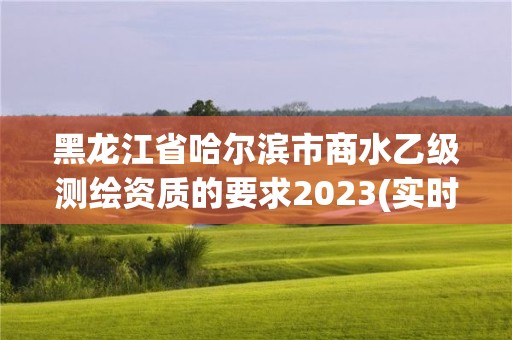 黑龙江省哈尔滨市商水乙级测绘资质的要求2023(实时